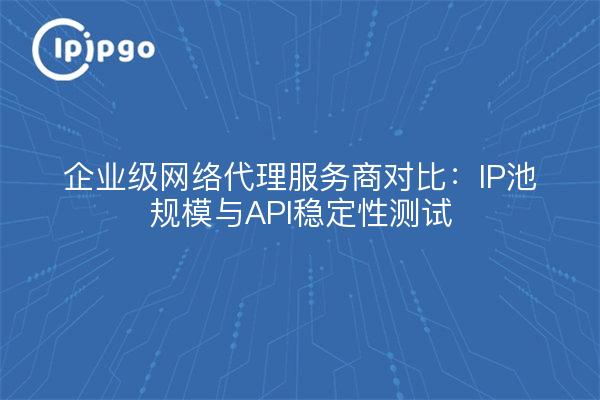 ipipgo

企业级网络代理服务商对比：IP池规模与API稳定性测试